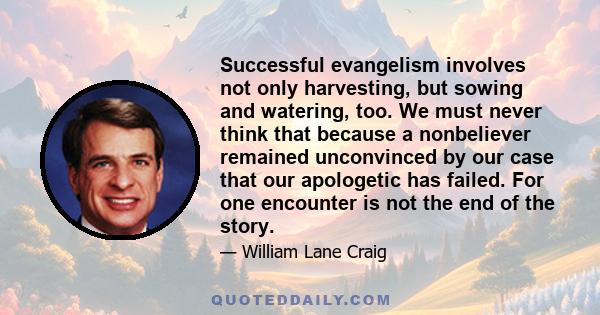 Successful evangelism involves not only harvesting, but sowing and watering, too. We must never think that because a nonbeliever remained unconvinced by our case that our apologetic has failed. For one encounter is not the end of the story.

— William Lane Craig

QUOTEDDAILY.COM